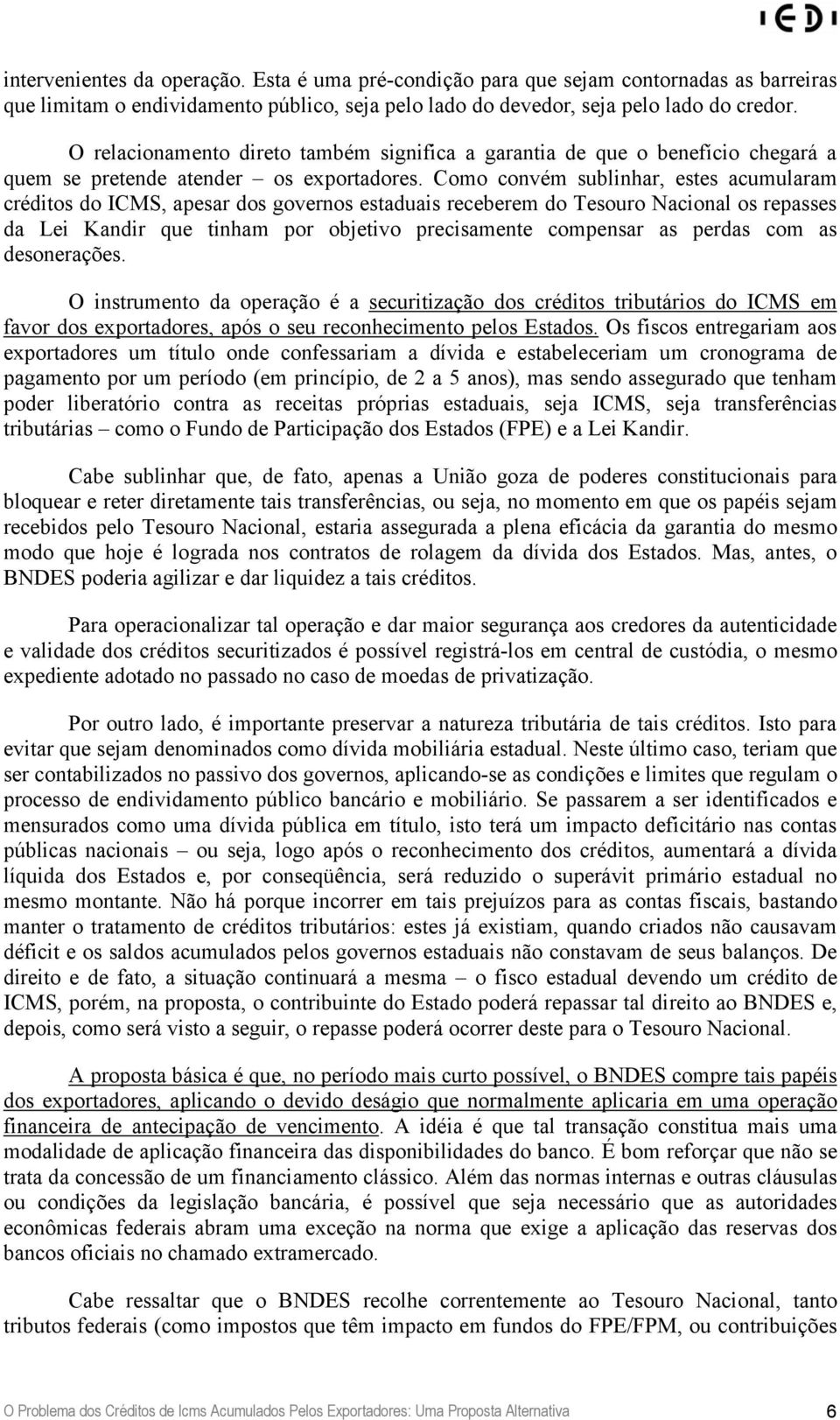 IEDI

intervenientes da operação. Esta é uma pré-condição para que sejam contornadas as barreiras que limitam o endividamento público, seja pelo lado do devedor, seja pelo lado do credor.

O relacionamento direto também significa a garantia de que o benefício chegará a quem se pretende atender – os exportadores. Como convém sublinhar, estes acumularam créditos do ICMS, apesar dos governos estaduais receberem do Tesouro Nacional os repasses da Lei Kandir que tinham por objetivo precisamente compensar as perdas com as desonerações.

O instrumento da operação é a securitização dos créditos tributários do ICMS em favor dos exportadores, após o seu reconhecimento pelos Estados. Os fiscos entregariam aos exportadores um título onde confessariam a dívida e estabeleceriam um cronograma de pagamento por um período (em princípio, de 2 a 5 anos), mas sendo assegurado que tenham poder liberatório contra as receitas próprias estaduais, seja ICMS, seja transferências tributárias – como o Fundo de Participação dos Estados (FPE) e a Lei Kandir.

Cabe sublinhar que, de fato, apenas a União goza de poderes constitucionais para bloquear e reter diretamente tais transferências, ou seja, no momento em que os papéis sejam recebidos pelo Tesouro Nacional, estaria assegurada a plena eficácia da garantia do mesmo modo que hoje é lograda nos contratos de rolagem da dívida dos Estados. Mas, antes, o BNDES poderia agilizar e dar liquidez a tais créditos.

Para operacionalizar tal operação e dar maior segurança aos credores da autenticidade e validade dos créditos securitizados é possível registrá-los em central de custódia, o mesmo expediente adotado no passado no caso de moedas de privatização.

Por outro lado, é importante preservar a natureza tributária de tais créditos. Isto para evitar que sejam denominados como dívida mobiliária estadual. Neste último caso, teriam que ser contabilizados no passivo dos governos, aplicando-se as condições e limites que regulam o processo de endividamento público bancário e mobiliário. Se passarem a ser identificados e mensurados como uma dívida pública em título, isto terá um impacto deficitário nas contas públicas nacionais – ou seja, logo após o reconhecimento dos créditos, aumentará a dívida líquida dos Estados e, por conseqüência, será reduzido o superávit primário estadual no mesmo montante. Não há porque incorrer em tais prejuízos para as contas fiscais, bastando manter o tratamento de créditos tributários: estes já existiam, quando criados não causavam déficit e os saldos acumulados pelos governos estaduais não constavam de seus balanços. De direito e de fato, a situação continuará a mesma – o fisco estadual devendo um crédito de ICMS, porém, na proposta, o contribuinte do Estado poderá repassar tal direito ao BNDES e, depois, como será visto a seguir, o repasse poderá ocorrer deste para o Tesouro Nacional.

A proposta básica é que, no período mais curto possível, o BNDES compre tais papéis dos exportadores, aplicando o devido deságio que normalmente aplicaria em uma operação financeira de antecipação de vencimento. A idéia é que tal transação constitua mais uma modalidade de aplicação financeira das disponibilidades do banco. É bom reforçar que não se trata da concessão de um financiamento clássico. Além das normas internas e outras cláusulas ou condições da legislação bancária, é possível que seja necessário que as autoridades econômicas federais abram uma exceção na norma que exige a aplicação das reservas dos bancos oficiais no chamado extramercado.

Cabe ressaltar que o BNDES recolhe correntemente ao Tesouro Nacional, tanto tributos federais (como impostos que têm impacto em fundos do FPE/FPM, ou contribuições

O Problema dos Créditos de Icms Acumulados Pelos Exportadores: Uma Proposta Alternativa 6